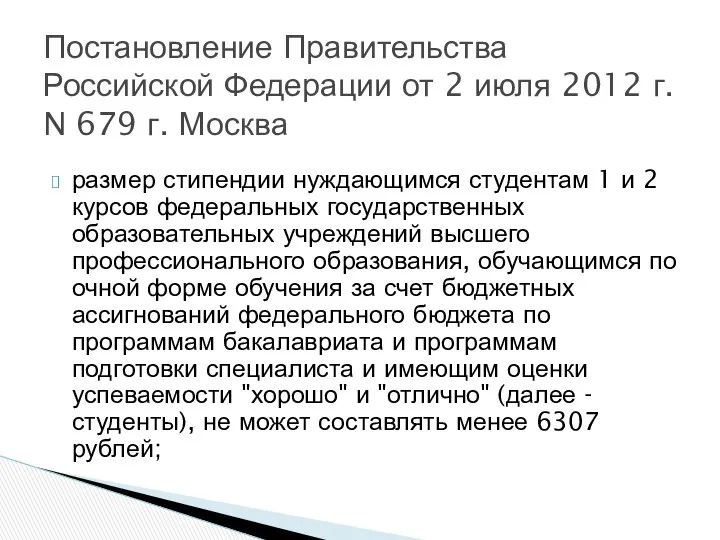 Постановление Правительства Российской Федерации от 2 июля 2012 г. N 679 г. Москва

размер стипендии нуждающимся студентам 1 и 2 курсов федеральных государственных образовательных учреждений высшего профессионального образования, обучающимся по очной форме обучения за счет бюджетных ассигнований федерального бюджета по программам бакалавриата и программам подготовки специалиста и имеющим оценки успеваемости "хорошо" и "отлично" (далее - студенты), не может составлять менее 6307 рублей;